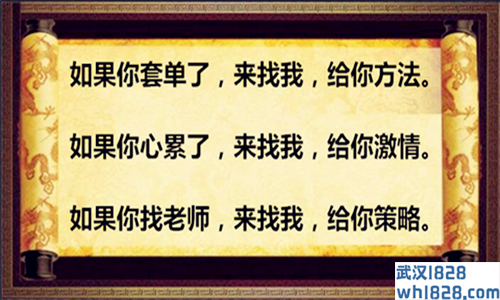 如果你套单了，来找我，给你方法。

如果你心累了，来找我，给你激情。

如果你找老师，来找我，给你策略。

武汉1828
wh1828.com